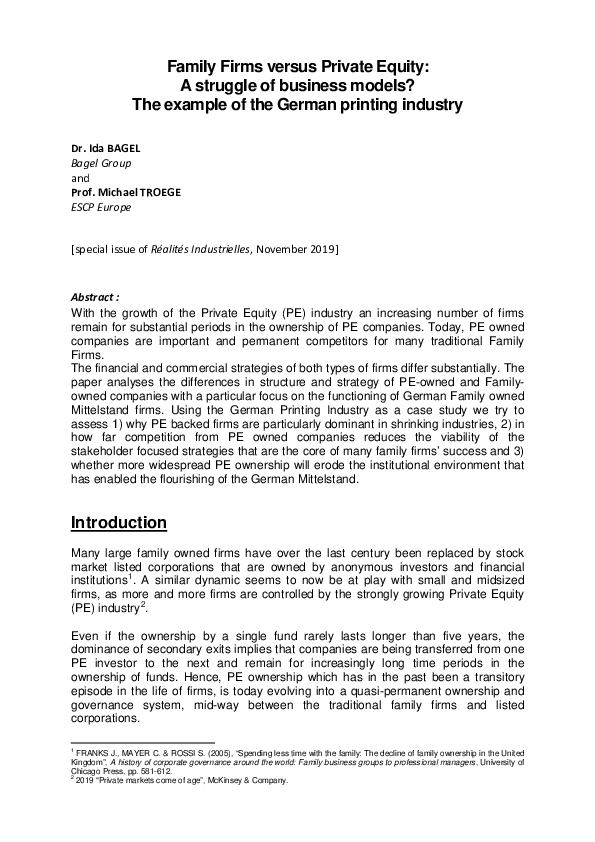 Family Firms versus Private Equity:
A struggle of business models?
The example of the German printing industry

Dr. Ida BAGEL
Bagel Group
and
Prof. Michael TROEGE
ESCP Europe

[special issue of Réalités Industrielles, November 2019]

Abstract :
With the growth of the Private Equity (PE) industry an increasing number of firms remain for substantial periods in the ownership of PE companies. Today, PE owned companies are important and permanent competitors for many traditional Family Firms.
The financial and commercial strategies of both types of firms differ substantially. The paper analyses the differences in structure and strategy of PE-owned and Family-owned companies with a particular focus on the functioning of German Family owned Mittelstand firms. Using the German Printing Industry as a case study we try to assess 1) why PE backed firms are particularly dominant in shrinking industries, 2) in how far competition from PE owned companies reduces the viability of the stakeholder focused strategies that are the core of many family firms' success and 3) whether more widespread PE ownership will erode the institutional environment that has enabled the flourishing of the German Mittelstand.

Introduction

Many large family owned firms have over the last century been replaced by stock market listed corporations that are owned by anonymous investors and financial institutions$^1$. A similar dynamic seems to now be at play with small and midsized firms, as more and more firms are controlled by the strongly growing Private Equity (PE) industry$^2$.

Even if the ownership by a single fund rarely lasts longer than five years, the dominance of secondary exits implies that companies are being transferred from one PE investor to the next and remain for increasingly long time periods in the ownership of funds. Hence, PE ownership which has in the past been a transitory episode in the life of firms, is today evolving into a quasi-permanent ownership and governance system, mid-way between the traditional family firms and listed corporations.

$^1$ FRANKS J., MAYER C. & ROSSI S. (2005), "Spending less time with the family: The decline of family ownership in the United Kingdom", A history of corporate governance around the world: Family business groups to professional managers, University of Chicago Press, pp. 581-612.
$^2$ 2019 "Private markets come of age", McKinsey & Company.